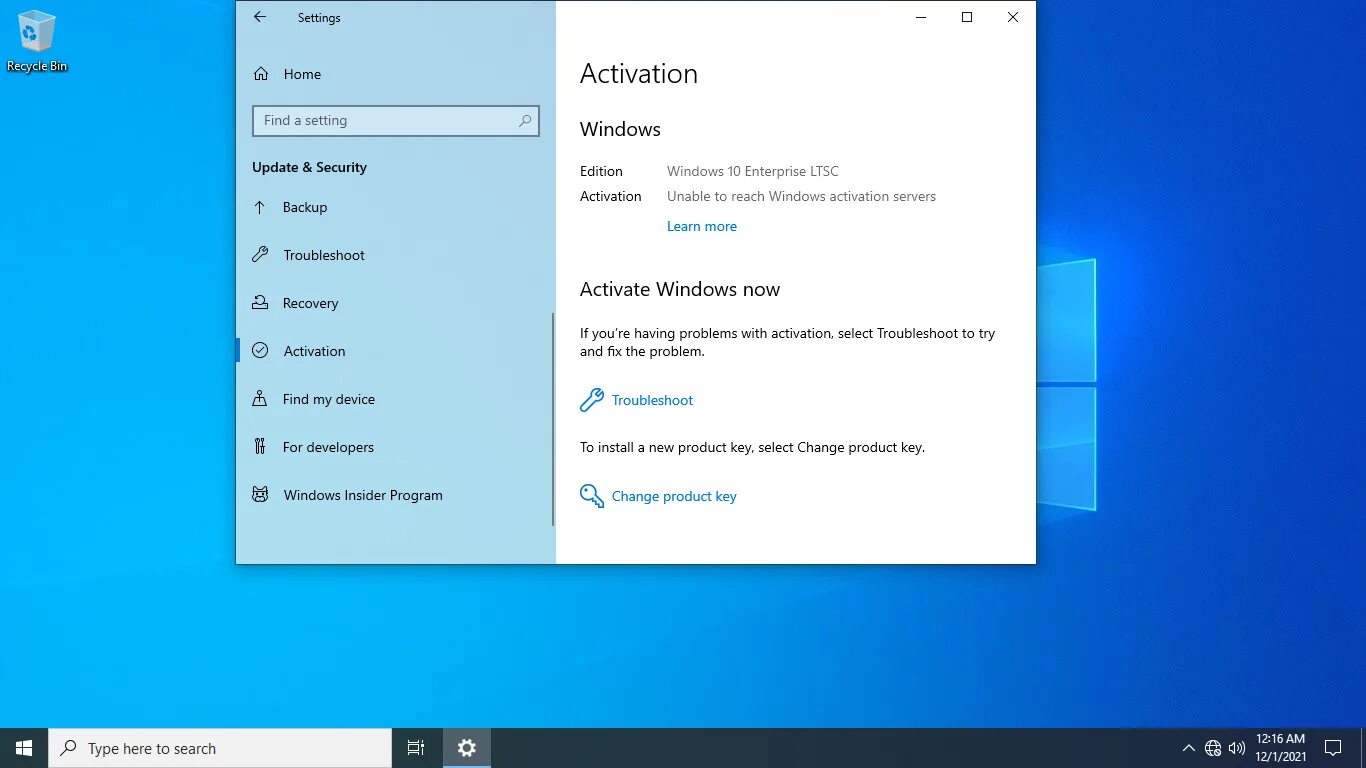 Recycle Bin

Settings

Home

Find a setting

Update & Security

Backup

Troubleshoot

Recovery

Activation

Find my device

For developers

Windows Insider Program

Activation

Windows

Edition Windows 10 Enterprise LTSC
Activation Unable to reach Windows activation servers
Learn more

Activate Windows now

If you're having problems with activation, select Troubleshoot to try and fix the problem.

Troubleshoot

To install a new product key, select Change product key.

Change product key

Type here to search

12:16 AM
12/1/2021